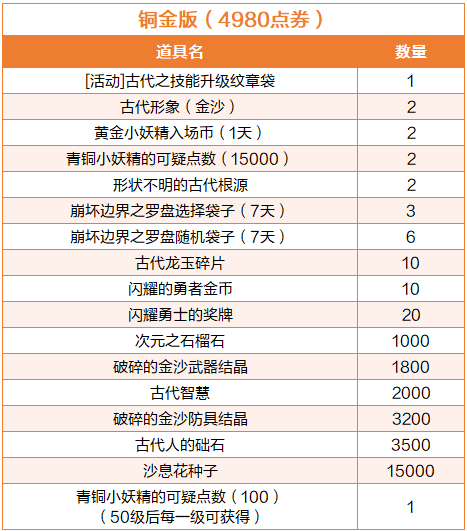 铜金版（4980点券）

| 道具名 | 数量 |
|---|---|
| [活动]古代之技能升级纹章袋 | 1 |
| 古代形象（金沙） | 2 |
| 黄金小妖精入场币（1天） | 2 |
| 青铜小妖精的可疑点数（15000） | 2 |
| 形状不明的古代根源 | 2 |
| 崩坏边界之罗盘选择袋子（7天） | 3 |
| 崩坏边界之罗盘随机袋子（7天） | 6 |
| 古代龙玉碎片 | 10 |
| 闪耀的勇者金币 | 10 |
| 闪耀勇士的奖牌 | 20 |
| 次元之石榴石 | 1000 |
| 破碎的金沙武器结晶 | 1800 |
| 古代智慧 | 2000 |
| 破碎的金沙防具结晶 | 3200 |
| 古代人的础石 | 3500 |
| 沙息花种子 | 15000 |
| 青铜小妖精的可疑点数（100）（50级后每一级可获得） | 1 |